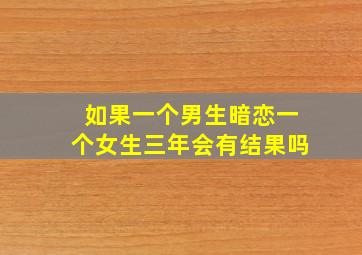 如果一个男生暗恋一个女生三年会有结果吗